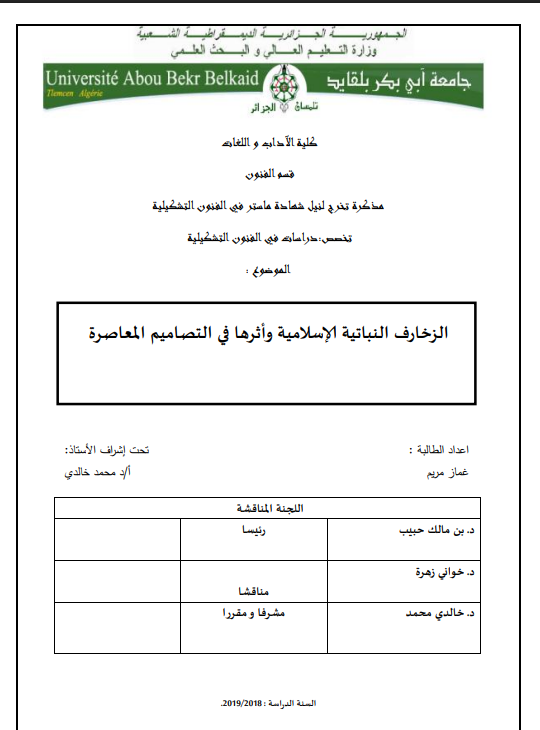 الجمهورية الجزائرية الديمقراطية الشعبية
وزارة التعليم العالي و البحث العلمي

Université Abou Bekr Belkaid
Tlemcen Algérie
جامعة أبي بكر بلقايد
تلمسان الجزائر

كلية الآداب و اللغات

قسم الفنون

مذكرة تخرج لنيل شهادة ماستر في الفنون التشكيلية

تخصص:دراسات في الفنون التشكيلية

الموضوع :

الزخارف النباتية الإسلامية وأثرها في التصاميم المعاصرة

اعداد الطالبة :
غماز مريم

تحت إشراف الأستاذ:
أ/د محمد خالدي

| اللجنة المناقشة | | |
|---|---|---|
| د. بن مالك حبيب | رئيسا | |
| د. خواني زهرة | مناقشا | |
| د. خالدي محمد | مشرفا و مقررا | |

السنة الدراسة : 2019/2018.